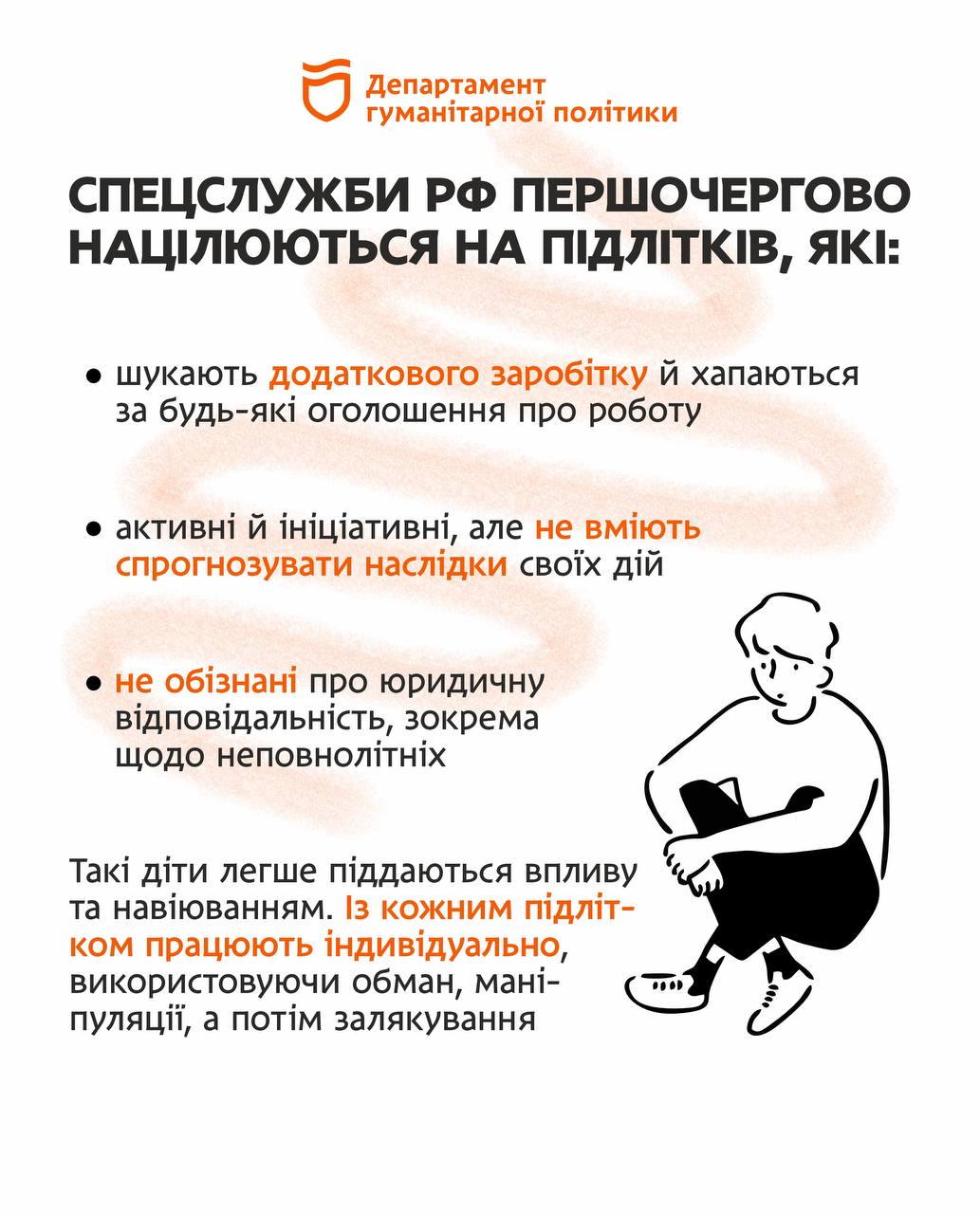 Департамент гуманітарної політики

СПЕЦСЛУЖБИ РФ ПЕРШОЧЕРГОВО НАЦІЛЮЮТЬСЯ НА ПІДЛІТКІВ, ЯКІ:

• шукають додаткового заробітку й хапаються за будь-які оголошення про роботу

• активні й ініціативні, але не вміють спрогнозувати наслідки своїх дій

• не обізнані про юридичну відповідальність, зокрема щодо неповнолітніх

Такі діти легше піддаються впливу та навіюванням. Із кожним підлітком працюють індивідуально, використовуючи обман, маніпуляції, а потім залякування